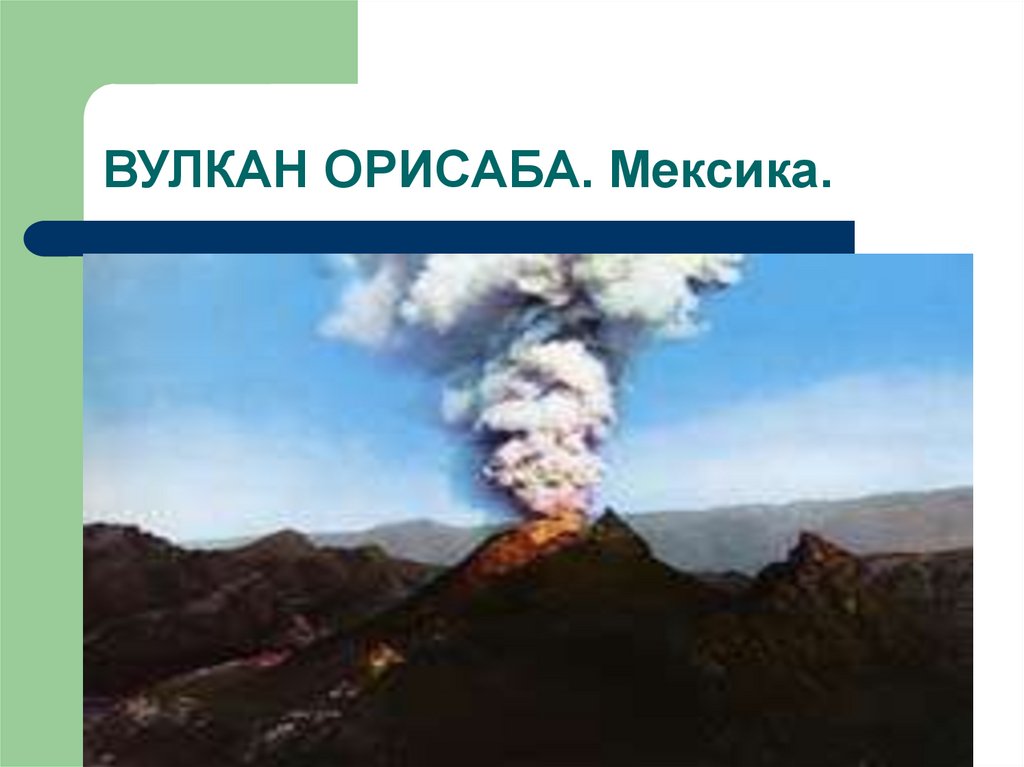 ВУЛКАН ОРИСАБА. Мексика.